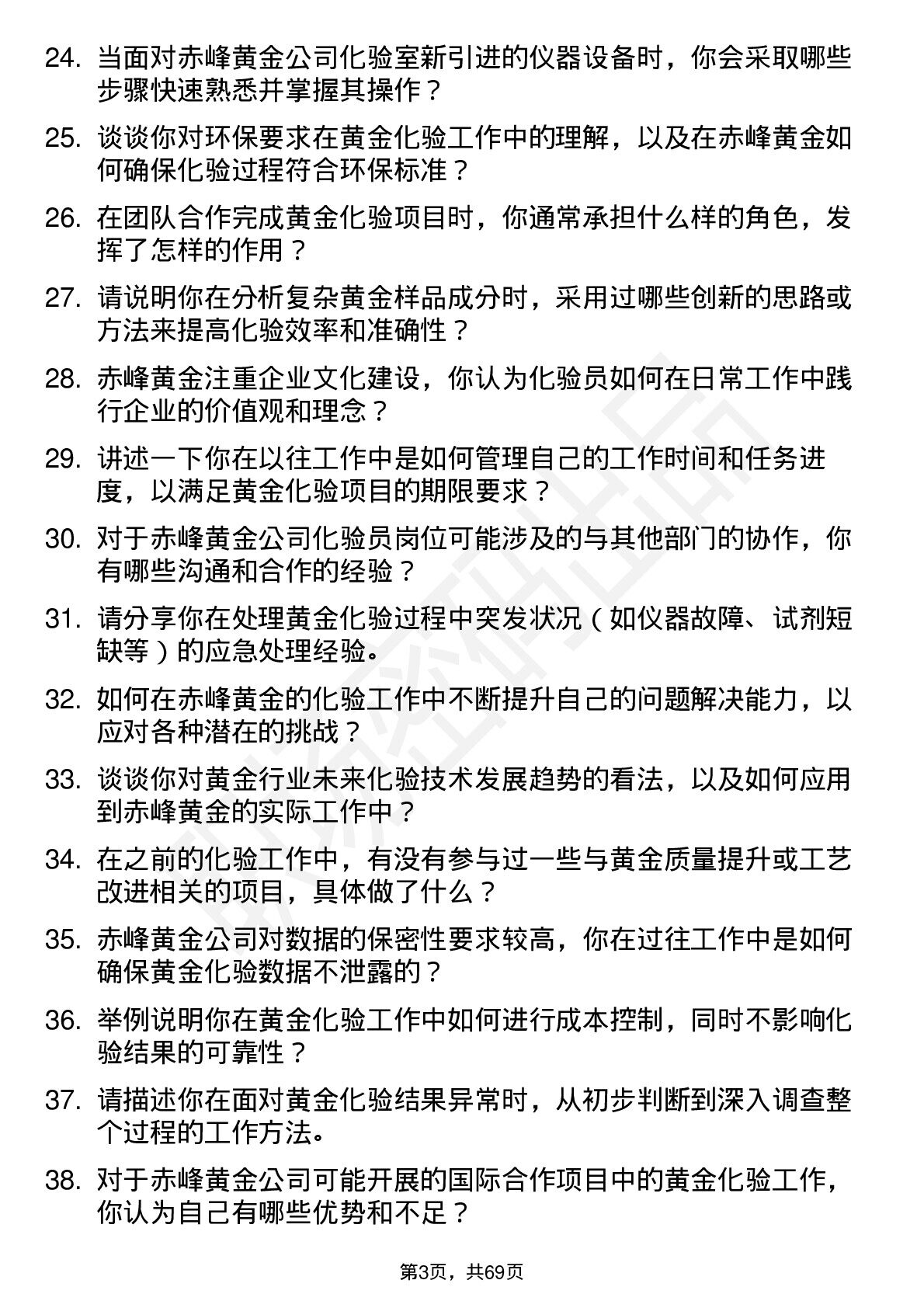 24. 当面对赤峰黄金公司化验室新引进的仪器设备时，你会采取哪些步骤快速熟悉并掌握其操作？

25. 谈谈你对环保要求在黄金化验工作中的理解，以及在赤峰黄金如何确保化验过程符合环保标准？

26. 在团队合作完成黄金化验项目时，你通常承担什么样的角色，发挥了怎样的作用？

27. 请说明你在分析复杂黄金样品成分时，采用过哪些创新的思路或方法来提高化验效率和准确性？

28. 赤峰黄金注重企业文化建设，你认为化验员如何在日常工作中践行企业的价值观和理念？

29. 讲述一下你在以往工作中是如何管理自己的工作时间和任务进度，以满足黄金化验项目的期限要求？

30. 对于赤峰黄金公司化验员岗位可能涉及的与其他部门的协作，你有哪些沟通和合作的经验？

31. 请分享你在处理黄金化验过程中突发状况（如仪器故障、试剂短缺等）的应急处理经验。

32. 如何在赤峰黄金的化验工作中不断提升自己的问题解决能力，以应对各种潜在的挑战？

33. 谈谈你对黄金行业未来化验技术发展趋势的看法，以及如何应用到赤峰黄金的实际工作中？

34. 在之前的化验工作中，有没有参与过一些与黄金质量提升或工艺改进相关的项目，具体做了什么？

35. 赤峰黄金公司对数据的保密性要求较高，你在过往工作中是如何确保黄金化验数据不泄露的？

36. 举例说明你在黄金化验工作中如何进行成本控制，同时不影响化验结果的可靠性？

37. 请描述你在面对黄金化验结果异常时，从初步判断到深入调查整个过程的工作方法。

38. 对于赤峰黄金公司可能开展的国际合作项目中的黄金化验工作，你认为自己有哪些优势和不足？

第3页，共69页